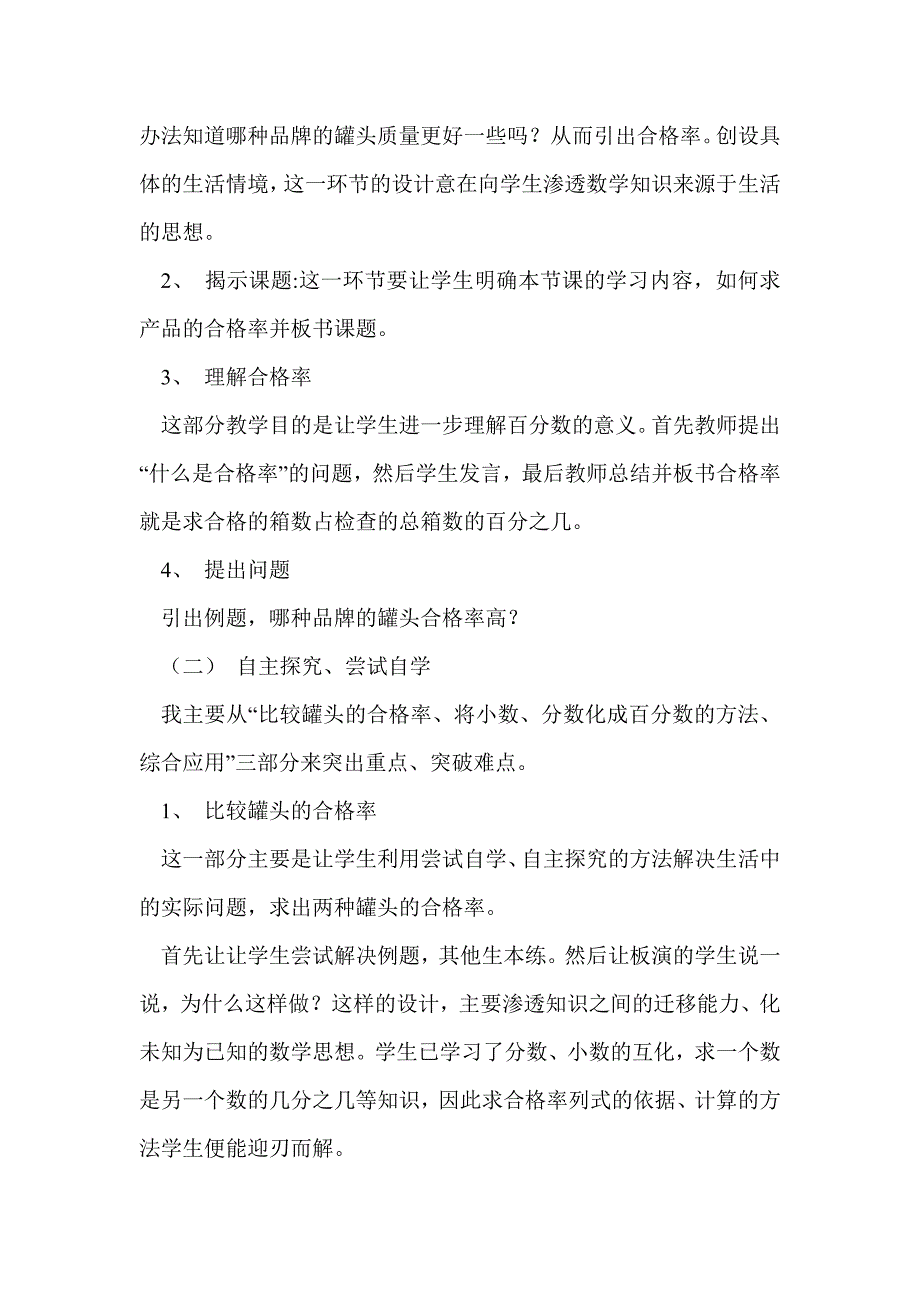 办法知道哪种品牌的罐头质量更好一些吗？从而引出合格率。创设具体的生活情境，这一环节的设计意在向学生渗透数学知识来源于生活的思想。

2、 揭示课题:这一环节要让学生明确本节课的学习内容，如何求产品的合格率并板书课题。

3、 理解合格率

这部分教学目的是让学生进一步理解百分数的意义。首先教师提出“什么是合格率”的问题，然后学生发言，最后教师总结并板书合格率就是求合格的箱数占检查的总箱数的百分之几。

4、 提出问题

引出例题，哪种品牌的罐头合格率高？

（二） 自主探究、尝试自学

我主要从“比较罐头的合格率、将小数、分数化成百分数的方法、综合应用”三部分来突出重点、突破难点。

1、 比较罐头的合格率

这一部分主要是让学生利用尝试自学、自主探究的方法解决生活中的实际问题，求出两种罐头的合格率。

首先让让学生尝试解决例题，其他生本练。然后让板演的学生说一说，为什么这样做？这样的设计，主要渗透知识之间的迁移能力、化未知为已知的数学思想。学生已学习了分数、小数的互化，求一个数是另一个数的几分之几等知识，因此求合格率列式的依据、计算的方法学生便能迎刃而解。